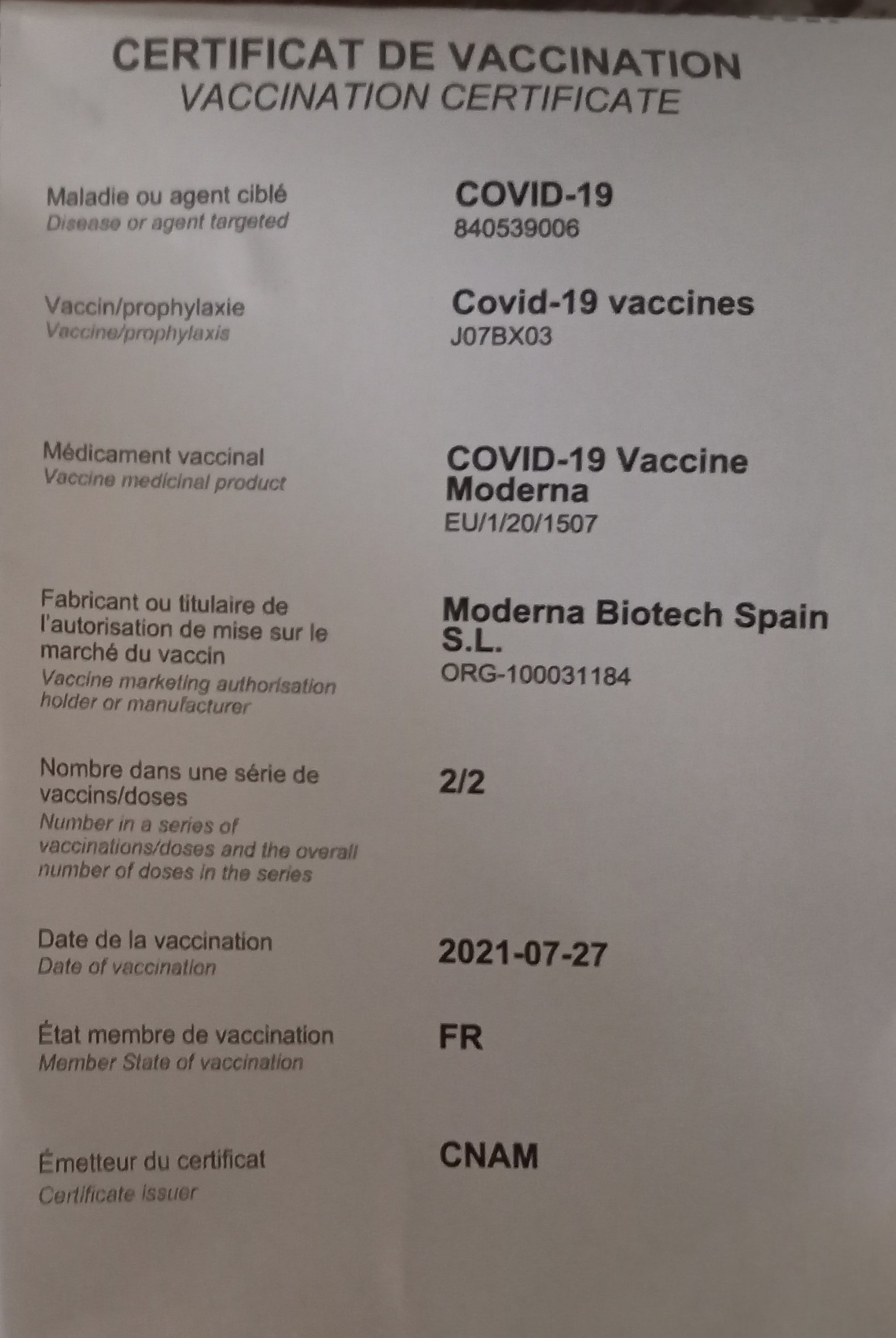 CERTIFICAT DE VACCINATION
VACCINATION CERTIFICATE

Maladie ou agent ciblé
Disease or agent targeted

COVID-19
840539006

Vaccin/prophylaxie
Vaccine/prophylaxis

Covid-19 vaccines
J07BX03

Médicament vaccinal
Vaccine medicinal product

COVID-19 Vaccine Moderna
EU/1/20/1507

Fabricant ou titulaire de l'autorisation de mise sur le marché du vaccin
Vaccine marketing authorisation holder or manufacturer

Moderna Biotech Spain S.L.
ORG-100031184

Nombre dans une série de vaccins/doses
Number in a series of vaccinations/doses and the overall number of doses in the series

2/2

Date de la vaccination
Date of vaccination

2021-07-27

État membre de vaccination
Member State of vaccination

FR

Émetteur du certificat
Certificate issuer

CNAM